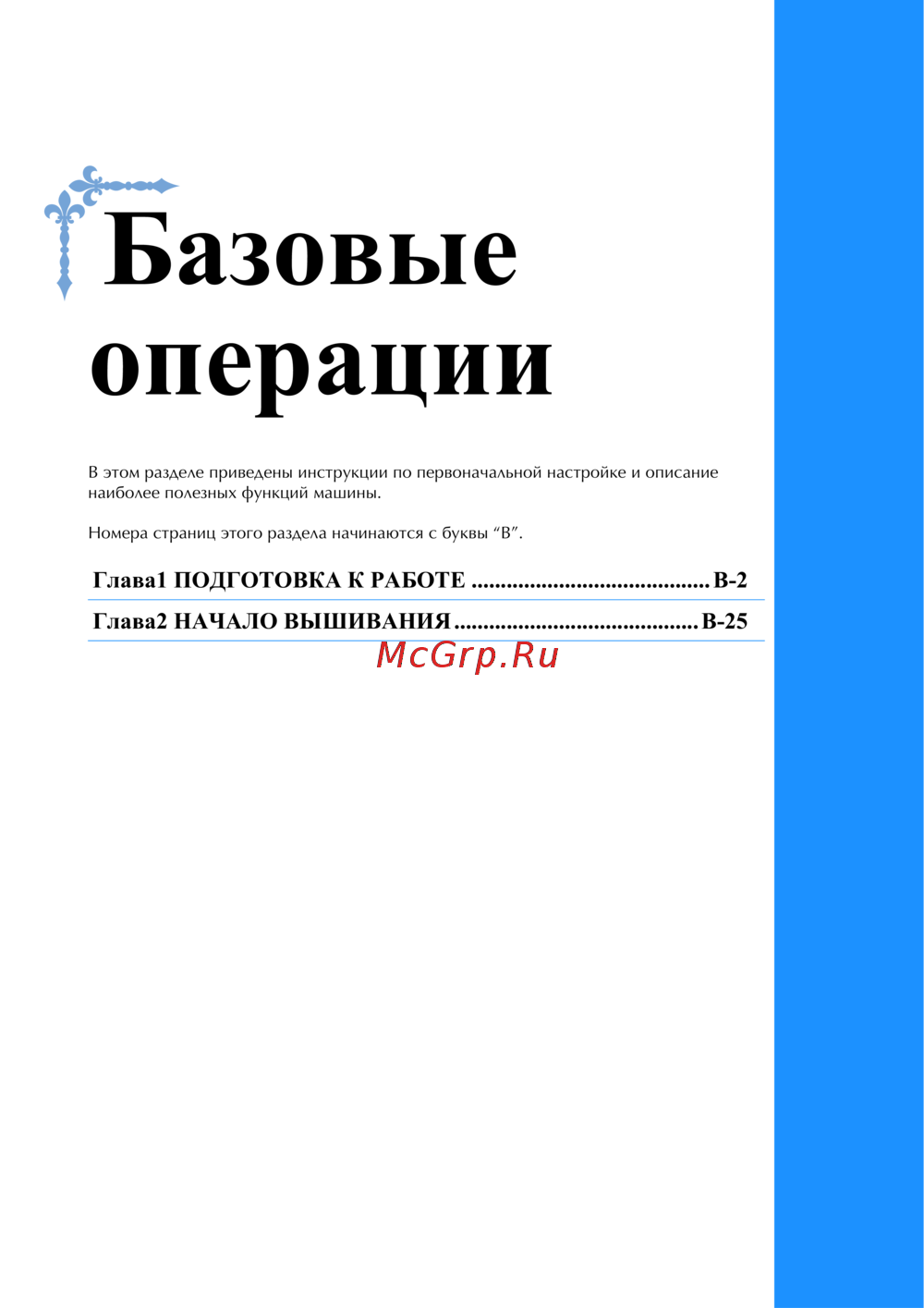 Базовые операции

В этом разделе приведены инструкции по первоначальной настройке и описание наиболее полезных функций машины.

Номера страниц этого раздела начинаются с буквы "B".

Глава1 ПОДГОТОВКА К РАБОТЕ B-2

Глава2 НАЧАЛО ВЫШИВАНИЯ B-25

McGrp.Ru